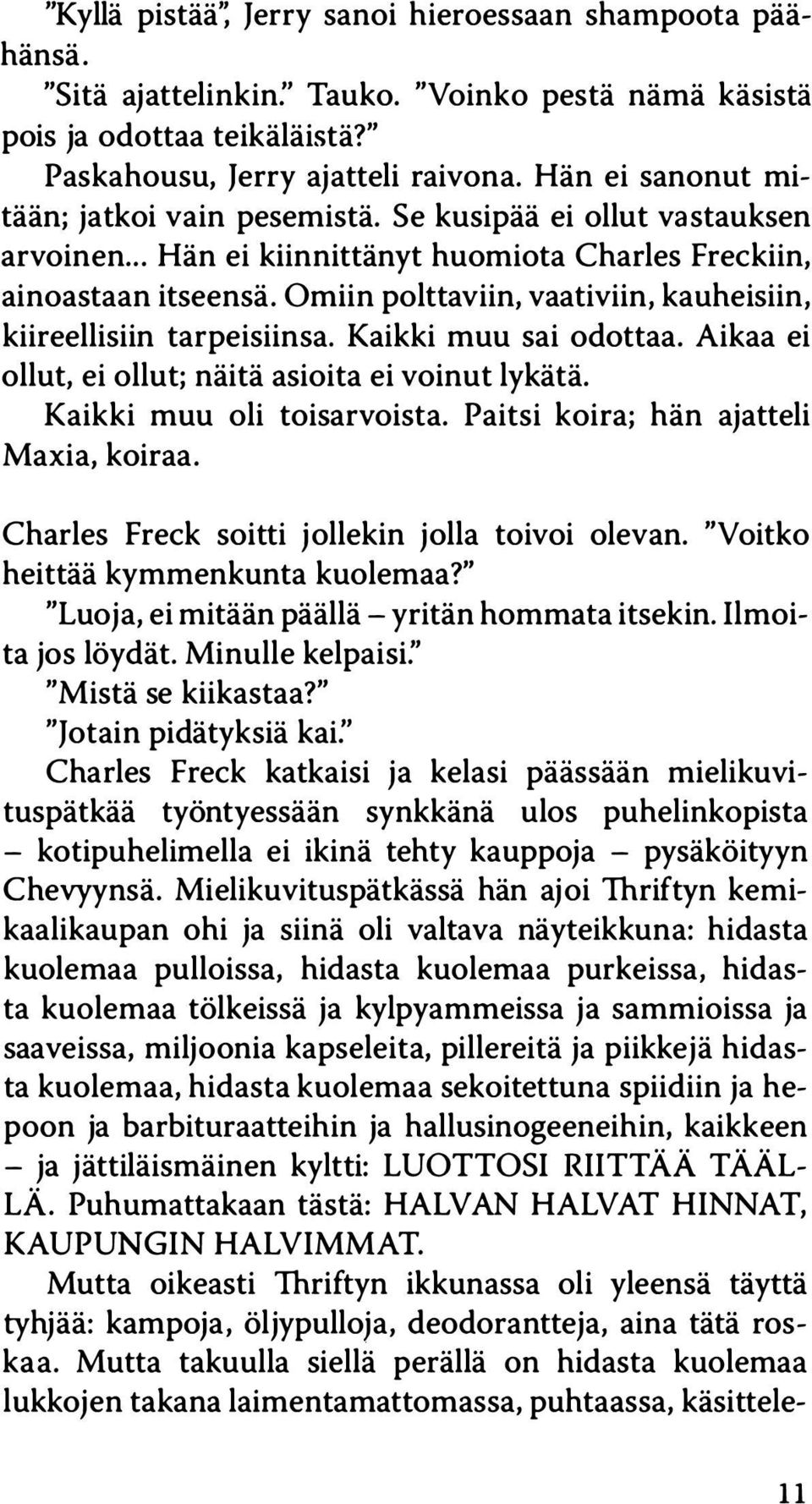 "Kyllä pistää", Jerry sanoi hieroessaan shampoota päähänsä.

"Sitä ajattelinkin." Tauko. "Voinko pestä nämä käsistä pois ja odottaa teikäläistä?"

Paskahousu, Jerry ajatteli raivona. Hän ei sanonut mitään; jatkoi vain pesemistä. Se kusipää ei ollut vastauksen arvoinen... Hän ei kiinnittänyt huomiota Charles Freckiin, ainoastaan itseensä. Omiin polttaviin, vaativiin, kauheisiin, kiireellisiin tarpeisiinsa. Kaikki muu sai odottaa. Aikaa ei ollut, ei ollut; näitä asioita ei voinut lykätä.

Kaikki muu oli toisarvoista. Paitsi koira; hän ajatteli Maxia, koiraa.

Charles Freck soitti jollekin jolla toivoi olevan. "Voitko heittää kymmenkunta kuolemaa?"

"Luoja, ei mitään päällä – yritän hommata itsekin. Ilmoita jos löydät. Minulle kelpaisi."

"Mistä se kiikastaa?"

"Jotain pidätyksiä kai."

Charles Freck katkaisi ja kelasi päässään mielikuvituspätkää työntyessään synkkänä ulos puhelinkopista – kotipuhelimella ei ikinä tehty kauppoja – pysäköityyn Chevyynsä. Mielikuvituspätkässä hän ajoi Thriftyn kemikaalikaupan ohi ja siinä oli valtava näyteikkuna: hidasta kuolemaa pulloissa, hidasta kuolemaa purkeissa, hidasta kuolemaa tölkeissä ja kylpyammeissa ja sammioissa ja saaveissa, miljoonia kapseleita, pillereitä ja piikkejä hidasta kuolemaa, hidasta kuolemaa sekoitettuna spiidiin ja hepoon ja barbituraatteihin ja hallusinogeeneihin, kaikkeen – ja jättiläismäinen kyltti: LUOTTOSI RIITTÄÄ TÄÄLLÄ. Puhumattakaan tästä: HALVAN HALVAT HINNAT, KAUPUNGIN HALVIMMAT.

Mutta oikeasti Thriftyn ikkunassa oli yleensä täyttä tyhjää: kampoja, öljypulloja, deodorantteja, aina tätä roskaa. Mutta takuulla siellä perällä on hidasta kuolemaa lukkojen takana laimentamattomassa, puhtaassa, käsittele-

11